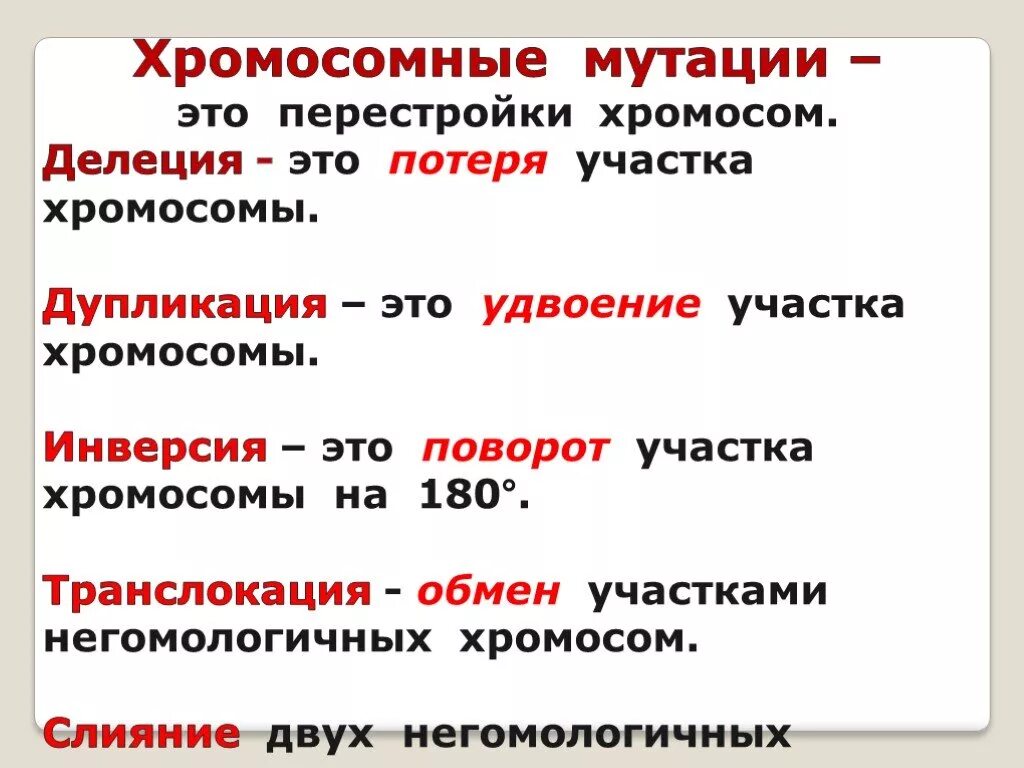 Хромосомные мутации –
это перестройки хромосом.

Делеция - это потеря участка хромосомы.

Дупликация – это удвоение участка хромосомы.

Инверсия – это поворот участка хромосомы на 180°.

Транслокация - обмен участками негомологичных хромосом.

Слияние двух негомологичных